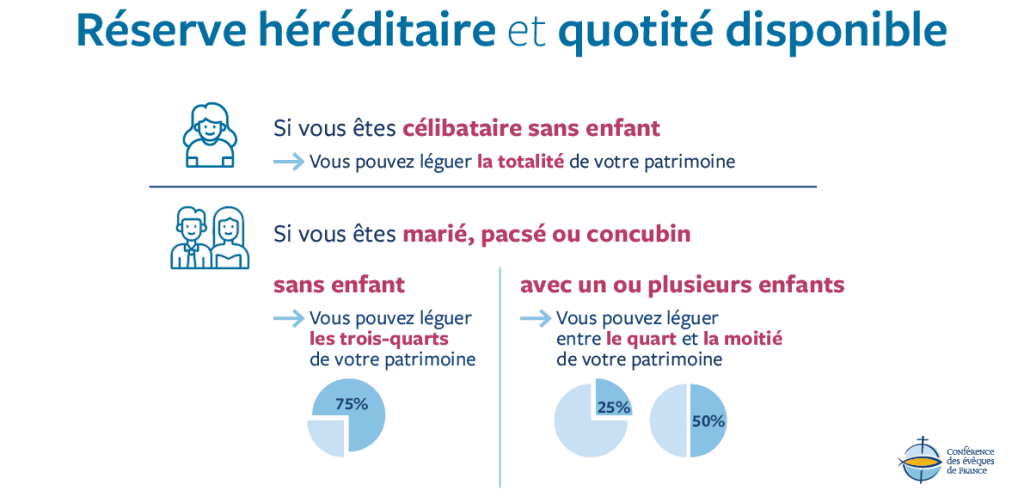 Réserve héréditaire et quotité disponible

Si vous êtes célibataire sans enfant
Vous pouvez léguer la totalité de votre patrimoine

Si vous êtes marié, pacsé ou concubin

sans enfant
Vous pouvez léguer les trois-quarts de votre patrimoine

75%

avec un ou plusieurs enfants
Vous pouvez léguer entre le quart et la moitié de votre patrimoine

25%

50%

Conférence des évêques de France